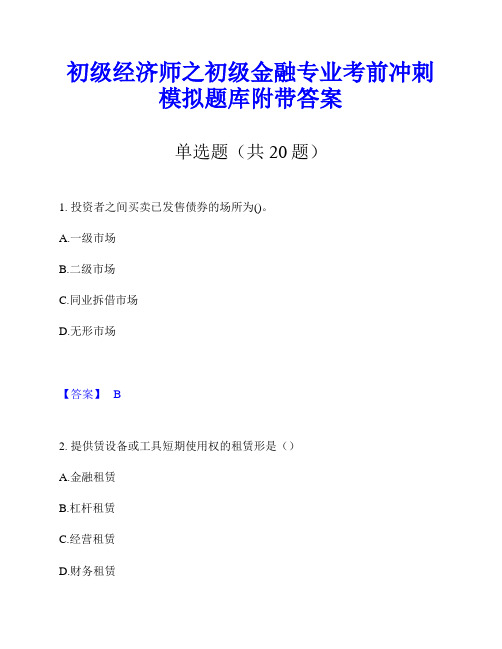 初级经济师之初级金融专业考前冲刺模拟题库附带答案

单选题（共 20 题）

1. 投资者之间买卖已发售债券的场所为()。

A.一级市场

B.二级市场

C.同业拆借市场

D.无形市场

【答案】 B

2. 提供赁设备或工具短期使用权的租赁形是（）

A.金融租赁

B.杠杆租赁

C.经营租赁

D.财务租赁